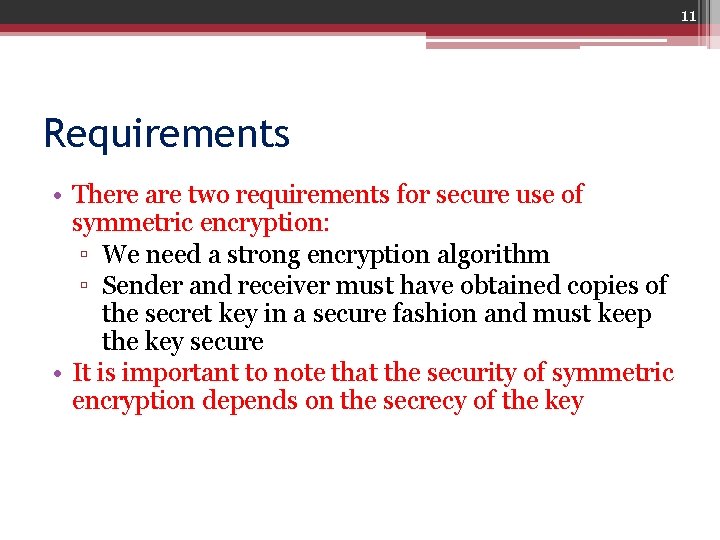 11

Requirements

• There are two requirements for secure use of symmetric encryption:
▫ We need a strong encryption algorithm
▫ Sender and receiver must have obtained copies of the secret key in a secure fashion and must keep the key secure
• It is important to note that the security of symmetric encryption depends on the secrecy of the key